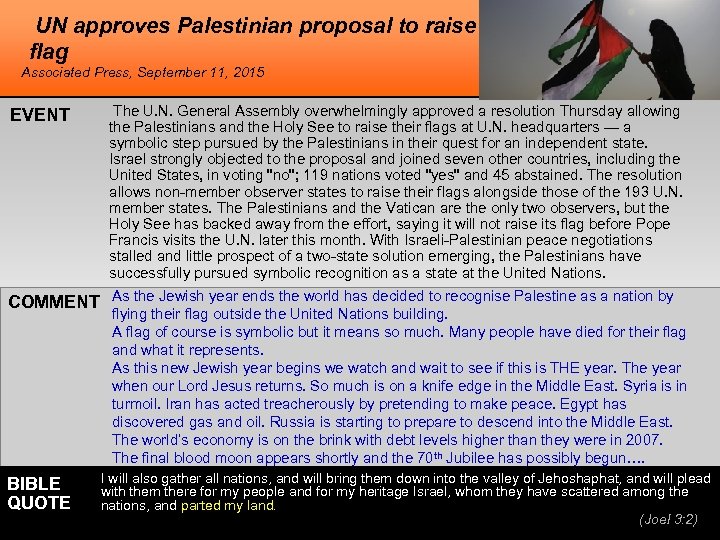 UN approves Palestinian proposal to raise flag

Associated Press, September 11, 2015

EVENT

The U.N. General Assembly overwhelmingly approved a resolution Thursday allowing the Palestinians and the Holy See to raise their flags at U.N. headquarters — a symbolic step pursued by the Palestinians in their quest for an independent state. Israel strongly objected to the proposal and joined seven other countries, including the United States, in voting "no"; 119 nations voted "yes" and 45 abstained. The resolution allows non-member observer states to raise their flags alongside those of the 193 U.N. member states. The Palestinians and the Vatican are the only two observers, but the Holy See has backed away from the effort, saying it will not raise its flag before Pope Francis visits the U.N. later this month. With Israeli-Palestinian peace negotiations stalled and little prospect of a two-state solution emerging, the Palestinians have successfully pursued symbolic recognition as a state at the United Nations.

COMMENT

As the Jewish year ends the world has decided to recognise Palestine as a nation by flying their flag outside the United Nations building.

A flag of course is symbolic but it means so much. Many people have died for their flag and what it represents.

As this new Jewish year begins we watch and wait to see if this is THE year. The year when our Lord Jesus returns. So much is on a knife edge in the Middle East. Syria is in turmoil. Iran has acted treacherously by pretending to make peace. Egypt has discovered gas and oil. Russia is starting to prepare to descend into the Middle East. The world's economy is on the brink with debt levels higher than they were in 2007. The final blood moon appears shortly and the 70th Jubilee has possibly begun….

BIBLE QUOTE

I will also gather all nations, and will bring them down into the valley of Jehoshaphat, and will plead with them there for my people and for my heritage Israel, whom they have scattered among the nations, and parted my land.

(Joel 3:2)